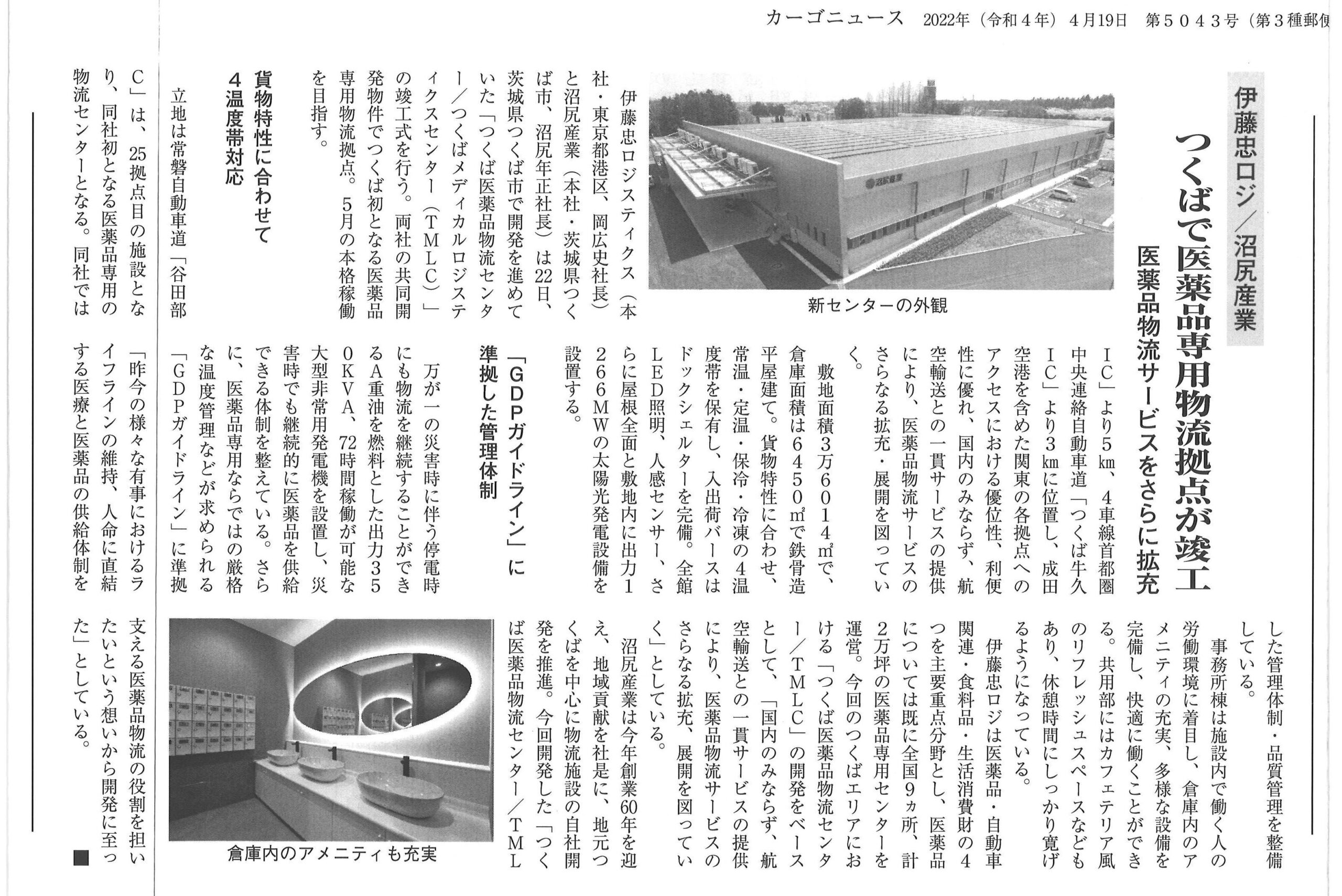 カーゴニュース　2022年（令和４年）４月19日　第５０４３号（第３種郵便

伊藤忠ロジ／沼尻産業

つくばで医薬品専用物流拠点が竣工

医薬品物流サービスをさらに拡充

新センターの外観

伊藤忠ロジスティクス（本社・東京都港区、岡広史社長）と沼尻産業（本社・茨城県つくば市、沼尻年正社長）は22日、茨城県つくば市で開発を進めていた「つくば医薬品物流センター／つくばメディカルロジスティクスセンター（ＴＭＬＣ）」の竣工式を行う。両社の共同開発物件でつくば初となる医薬品専用物流拠点。５月の本格稼働を目指す。

貨物特性に合わせて４温度帯対応

立地は常磐自動車道「谷田部ＩＣ」より５km、４車線首都圏中央連絡自動車道「つくば牛久ＩＣ」より３kmに位置し、成田空港を含めた関東の各拠点へのアクセスにおける優位性、利便性に優れ、国内のみならず、航空輸送との一貫サービスの提供により、医薬品物流サービスのさらなる拡充・展開を図っていく。

敷地面積３万６０１４㎡で、倉庫面積は６４５０㎡で鉄骨造平屋建て。貨物特性に合わせ、常温・定温・保冷・冷凍の４温度帯を保有し、入出荷バースはドックシェルターを完備。全館ＬＥＤ照明、人感センサー、さらに屋根全面と敷地内に出力１２６６ＭＷの太陽光発電設備を設置する。

「ＧＤＰガイドライン」に準拠した管理体制

万が一の災害時に伴う停電時にも物流を継続することができるＡ重油を燃料とした出力３５０ＫＶＡ、72時間稼働が可能な大型非常用発電機を設置し、災害時でも継続的に医薬品を供給できる体制を整えている。さらに、医薬品専用ならではの厳格な温度管理などが求められる「ＧＤＰガイドライン」に準拠した管理体制・品質管理を整備している。

事務所棟は施設内で働く人の労働環境に着目し、倉庫内のアメニティの充実、多様な設備を完備し、快適に働くことができる。共用部にはカフェテリア風のリフレッシュスペースなどもあり、休憩時間にしっかり寛げるようになっている。

伊藤忠ロジは医薬品・自動車関連・食料品・生活消費財の４つを主要重点分野とし、医薬品については既に全国９ヵ所、計２万坪の医薬品専用センターを運営。今回のつくばエリアにおける「つくば医薬品物流センター／ＴＭＬＣ」の開発をベースとして、「国内のみならず、航空輸送との一貫サービスの提供により、医薬品物流サービスのさらなる拡充、展開を図っていく」としている。

沼尻産業は今年創業60年を迎え、地域貢献を社是に、地元つくばを中心に物流施設の自社開発を推進。今回開発した「つくば医薬品物流センター／ＴＭＬＣ」は、25拠点目の施設となり、同社初となる医薬品専用の物流センターとなる。同社では「昨今の様々な有事におけるライフラインの維持、人命に直結する医療と医薬品の供給体制を支える医薬品物流の役割を担いたいという想いから開発に至った」としている。■

倉庫内のアメニティも充実